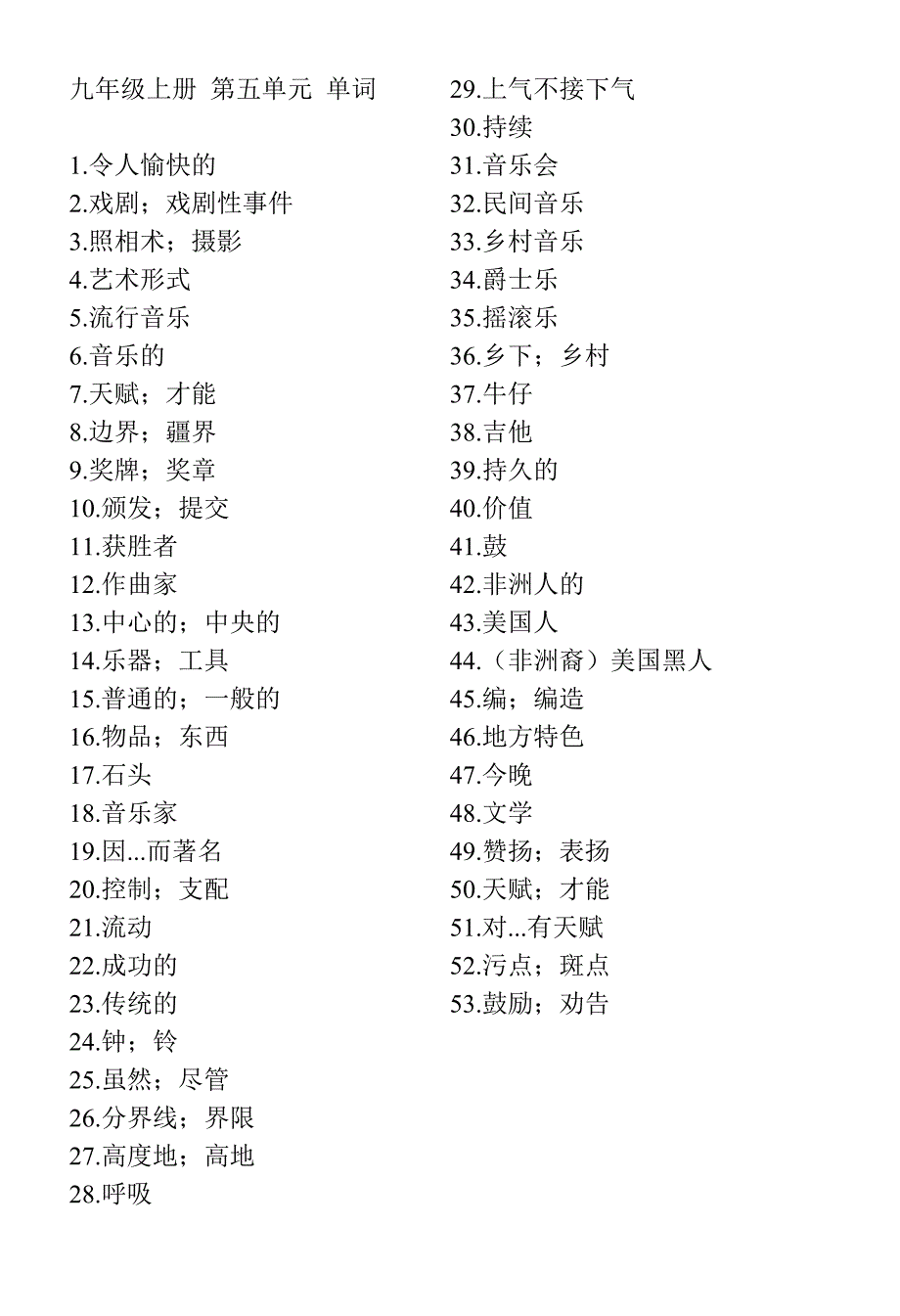 九年级上册 第五单元 单词

1.令人愉快的
2.戏剧；戏剧性事件
3.照相术；摄影
4.艺术形式
5.流行音乐
6.音乐的
7.天赋；才能
8.边界；疆界
9.奖牌；奖章
10.颁发；提交
11.获胜者
12.作曲家
13.中心的；中央的
14.乐器；工具
15.普通的；一般的
16.物品；东西
17.石头
18.音乐家
19.因...而著名
20.控制；支配
21.流动
22.成功的
23.传统的
24.钟；铃
25.虽然；尽管
26.分界线；界限
27.高度地；高地
28.呼吸

29.上气不接下气
30.持续
31.音乐会
32.民间音乐
33.乡村音乐
34.爵士乐
35.摇滚乐
36.乡下；乡村
37.牛仔
38.吉他
39.持久的
40.价值
41.鼓
42.非洲人的
43.美国人
44.（非洲裔）美国黑人
45.编；编造
46.地方特色
47.今晚
48.文学
49.赞扬；表扬
50.天赋；才能
51.对...有天赋
52.污点；斑点
53.鼓励；劝告